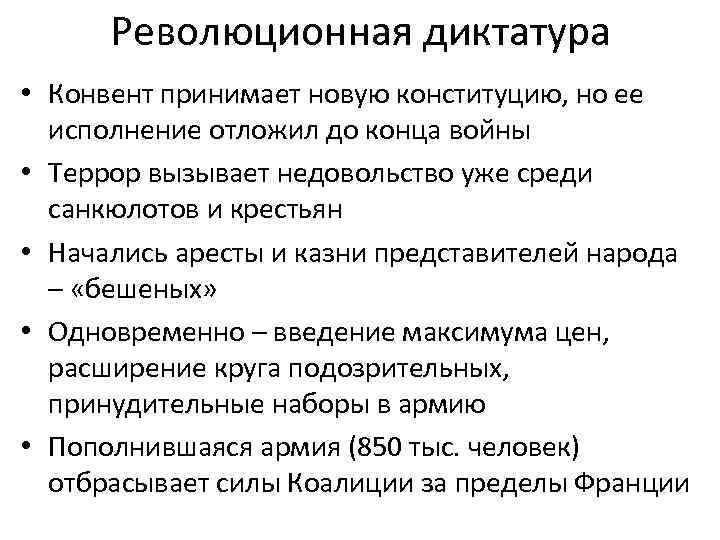 Революционная диктатура

• Конвент принимает новую конституцию, но ее исполнение отложил до конца войны
• Террор вызывает недовольство уже среди санкюлотов и крестьян
• Начались аресты и казни представителей народа – «бешеных»
• Одновременно – введение максимума цен, расширение круга подозрительных, принудительные наборы в армию
• Пополнившаяся армия (850 тыс. человек) отбрасывает силы Коалиции за пределы Франции